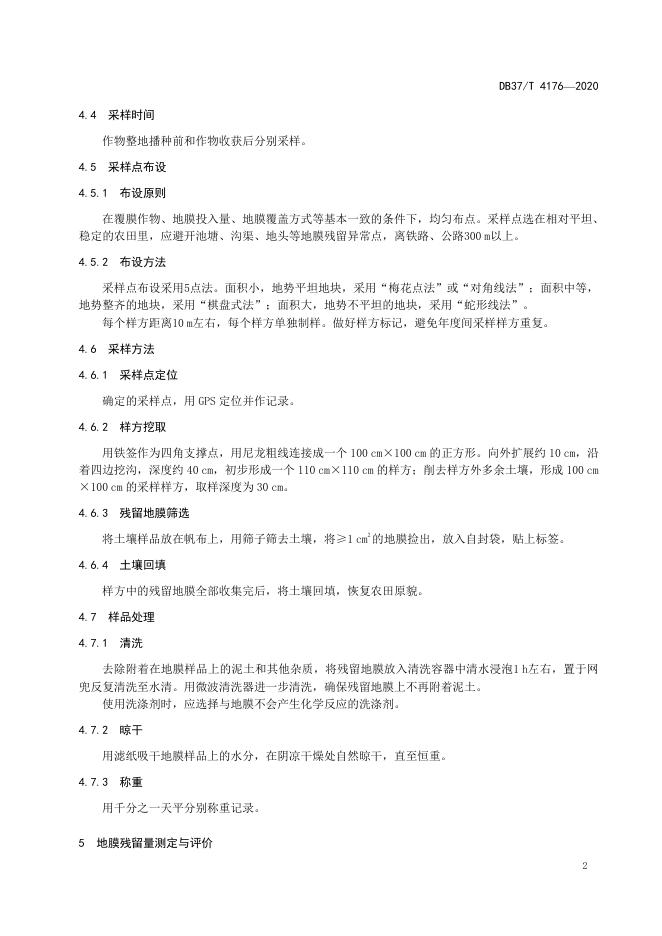 DB37/T 4176—2020

4.4 采样时间

作物整地播种前和作物收获后分别采样。

4.5 采样点布设

4.5.1 布设原则

在覆膜作物、地膜投入量、地膜覆盖方式等基本一致的条件下，均匀布点。采样点选在相对平坦、稳定的农田里，应避开池塘、沟渠、地头等地膜残留异常点，离铁路、公路300 m以上。

4.5.2 布设方法

采样点布设采用5点法。面积小，地势平坦地块，采用“梅花点法”或“对角线法”；面积中等，地势整齐的地块，采用“棋盘式法”；面积大，地势不平坦的地块，采用“蛇形线法”。

每个样方距离10 m左右，每个样方单独制样。做好样方标记，避免年度间采样样方重复。

4.6 采样方法

4.6.1 采样点定位

确定的采样点，用GPS定位并作记录。

4.6.2 样方挖取

用铁签作为四角支撑点，用尼龙粗线连接成一个100 cm×100 cm的正方形。向外扩展约10 cm，沿着四边挖沟，深度约40 cm，初步形成一个110 cm×110 cm的样方；削去样方外多余土壤，形成100 cm×100 cm的采样样方，取样深度为30 cm。

4.6.3 残留地膜筛选

将土壤样品放在帆布上，用筛子筛去土壤，将≥1 $cm^2$的地膜捡出，放入自封袋，贴上标签。

4.6.4 土壤回填

样方中的残留地膜全部收集完后，将土壤回填，恢复农田原貌。

4.7 样品处理

4.7.1 清洗

去除附着在地膜样品上的泥土和其他杂质，将残留地膜放入清洗容器中清水浸泡1 h左右，置于网兜反复清洗至水清。用微波清洗器进一步清洗，确保残留地膜上不再附着泥土。

使用洗涤剂时，应选择与地膜不会产生化学反应的洗涤剂。

4.7.2 晾干

用滤纸吸干地膜样品上的水分，在阴凉干燥处自然晾干，直至恒重。

4.7.3 称重

用千分之一天平分别称重记录。

5 地膜残留量测定与评价

2